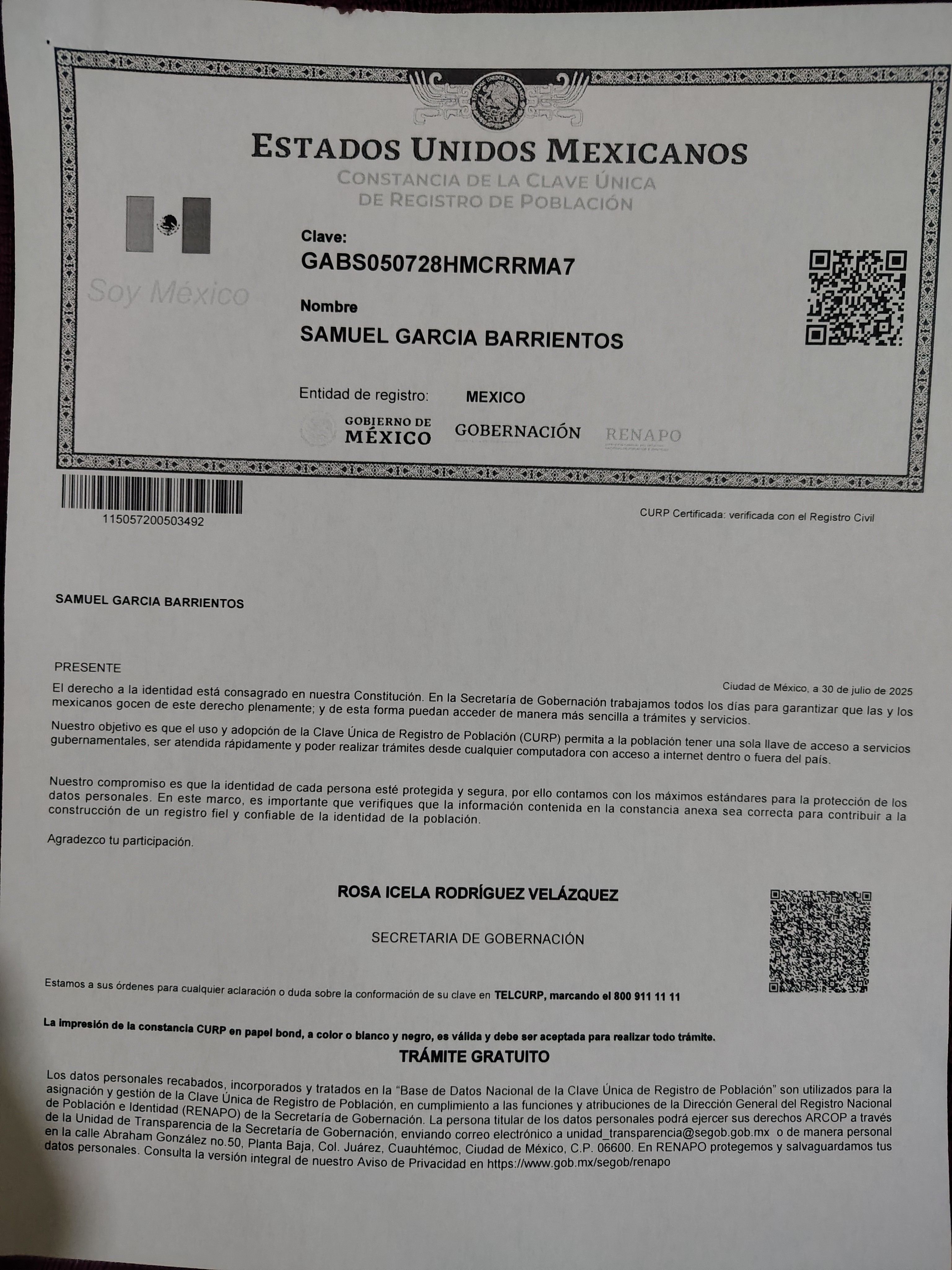 ESTADOS UNIDOS MEXICANOS
CONSTANCIA DE LA CLAVE ÚNICA
DE REGISTRO DE POBLACIÓN

Soy México

Clave:
GABS050728HMCRRMA7

Nombre
SAMUEL GARCIA BARRIENTOS

Entidad de registro: MEXICO

GOBIERNO DE
MÉXICO
GOBERNACIÓN
RENAPO

115057200503492

CURP Certificada: verificada con el Registro Civil

SAMUEL GARCIA BARRIENTOS

PRESENTE

Ciudad de México, a 30 de julio de 2025

El derecho a la identidad está consagrado en nuestra Constitución. En la Secretaría de Gobernación trabajamos todos los días para garantizar que las y los mexicanos gocen de este derecho plenamente; y de esta forma puedan acceder de manera más sencilla a trámites y servicios.

Nuestro objetivo es que el uso y adopción de la Clave Única de Registro de Población (CURP) permita a la población tener una sola llave de acceso a servicios gubernamentales, ser atendida rápidamente y poder realizar trámites desde cualquier computadora con acceso a internet dentro o fuera del país.

Nuestro compromiso es que la identidad de cada persona esté protegida y segura, por ello contamos con los máximos estándares para la protección de los datos personales. En este marco, es importante que verifiques que la información contenida en la constancia anexa sea correcta para contribuir a la construcción de un registro fiel y confiable de la identidad de la población.

Agradezco tu participación.

ROSA ICELA RODRÍGUEZ VELÁZQUEZ

SECRETARIA DE GOBERNACIÓN

Estamos a sus órdenes para cualquier aclaración o duda sobre la conformación de su clave en TELCURP, marcando el 800 911 11 11

La impresión de la constancia CURP en papel bond, a color o blanco y negro, es válida y debe ser aceptada para realizar todo trámite.

TRÁMITE GRATUITO

Los datos personales recabados, incorporados y tratados en la "Base de Datos Nacional de la Clave Única de Registro de Población" son utilizados para la asignación y gestión de la Clave Única de Registro de Población, en cumplimiento a las funciones y atribuciones de la Dirección General del Registro Nacional de Población e Identidad (RENAPO) de la Secretaría de Gobernación. La persona titular de los datos personales podrá ejercer sus derechos ARCOP a través de la Unidad de Transparencia de la Secretaría de Gobernación, enviando correo electrónico a unidad_transparencia@segob.gob.mx o de manera personal en la calle Abraham González no.50, Planta Baja, Col. Juárez, Cuauhtémoc, Ciudad de México, C.P. 06600. En RENAPO protegemos y salvaguardamos tus datos personales. Consulta la versión integral de nuestro Aviso de Privacidad en https://www.gob.mx/segob/renapo